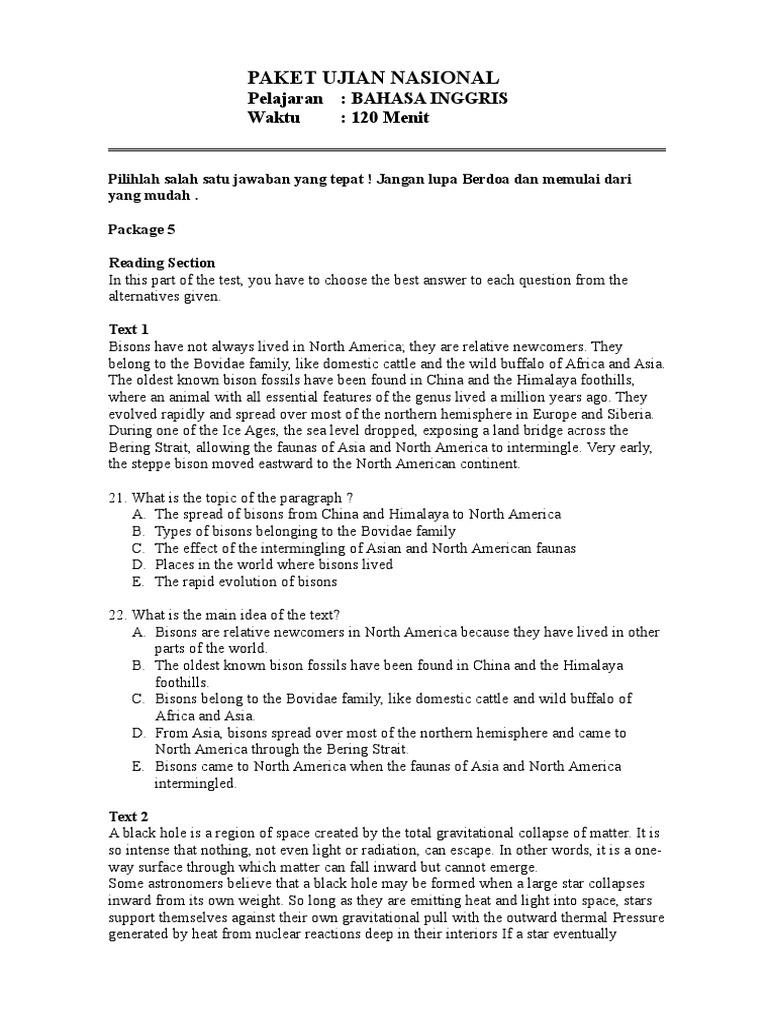 PAKET UJIAN NASIONAL
Pelajaran : BAHASA INGGRIS
Waktu : 120 Menit

Pilihlah salah satu jawaban yang tepat ! Jangan lupa Berdoa dan memulai dari yang mudah .

Package 5

Reading Section
In this part of the test, you have to choose the best answer to each question from the alternatives given.

Text 1
Bisons have not always lived in North America; they are relative newcomers. They belong to the Bovidae family, like domestic cattle and the wild buffalo of Africa and Asia. The oldest known bison fossils have been found in China and the Himalaya foothills, where an animal with all essential features of the genus lived a million years ago. They evolved rapidly and spread over most of the northern hemisphere in Europe and Siberia. During one of the Ice Ages, the sea level dropped, exposing a land bridge across the Bering Strait, allowing the faunas of Asia and North America to intermingle. Very early, the steppe bison moved eastward to the North American continent.

21. What is the topic of the paragraph ?
A. The spread of bisons from China and Himalaya to North America
B. Types of bisons belonging to the Bovidae family
C. The effect of the intermingling of Asian and North American faunas
D. Places in the world where bisons lived
E. The rapid evolution of bisons

22. What is the main idea of the text?
A. Bisons are relative newcomers in North America because they have lived in other parts of the world.
B. The oldest known bison fossils have been found in China and the Himalaya foothills.
C. Bisons belong to the Bovidae family, like domestic cattle and wild buffalo of Africa and Asia.
D. From Asia, bisons spread over most of the northern hemisphere and came to North America through the Bering Strait.
E. Bisons came to North America when the faunas of Asia and North America intermingled.

Text 2
A black hole is a region of space created by the total gravitational collapse of matter. It is so intense that nothing, not even light or radiation, can escape. In other words, it is a one-way surface through which matter can fall inward but cannot emerge.
Some astronomers believe that a black hole may be formed when a large star collapses inward from its own weight. So long as they are emitting heat and light into space, stars support themselves against their own gravitational pull with the outward thermal Pressure generated by heat from nuclear reactions deep in their interiors If a star eventually